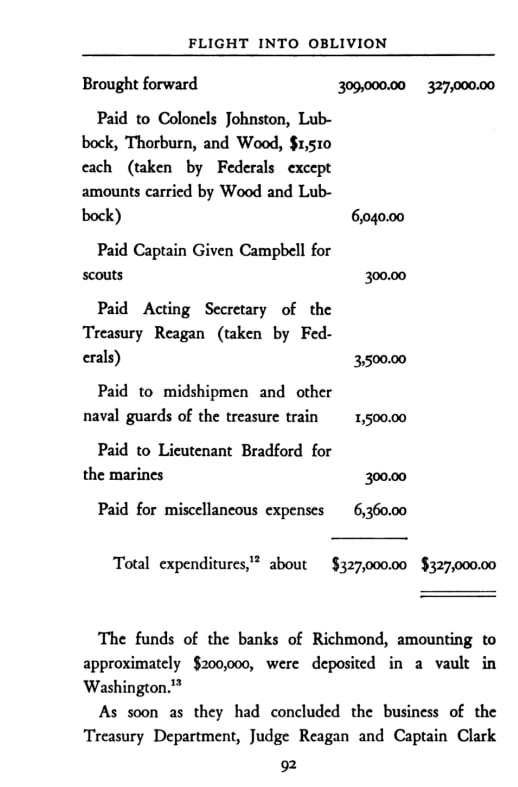 FLIGHT INTO OBLIVION

| | | |
|---|---|---|
| Brought forward | 309,000.00 | 327,000.00 |
| Paid to Colonels Johnston, Lubbock, Thorburn, and Wood, \$1,510 each (taken by Federals except amounts carried by Wood and Lubbock) | 6,040.00 | |
| Paid Captain Given Campbell for scouts | 300.00 | |
| Paid Acting Secretary of the Treasury Reagan (taken by Federals) | 3,500.00 | |
| Paid to midshipmen and other naval guards of the treasure train | 1,500.00 | |
| Paid to Lieutenant Bradford for the marines | 300.00 | |
| Paid for miscellaneous expenses | 6,360.00 | |
| Total expenditures,$^{12}$ about | \$327,000.00 | \$327,000.00 |

The funds of the banks of Richmond, amounting to approximately \$200,000, were deposited in a vault in Washington.$^{13}$

As soon as they had concluded the business of the Treasury Department, Judge Reagan and Captain Clark

92